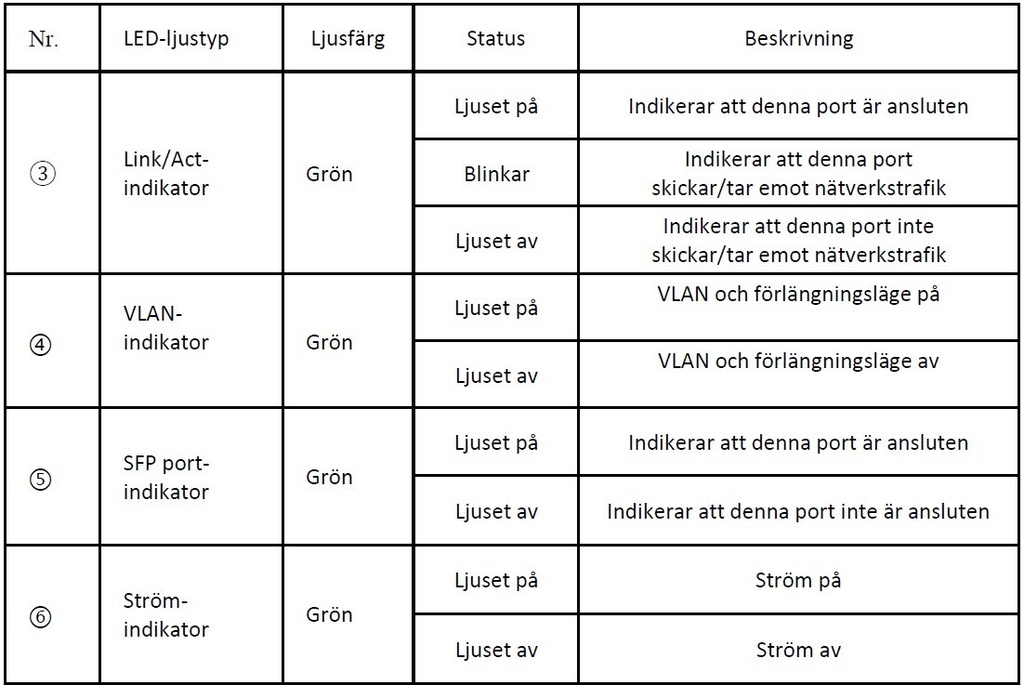 | Nr. | LED-ljustyp | Ljusfärg | Status | Beskrivning |
|---|---|---|---|---|
| ③ | Link/Act-indikator | Grön | Ljuset på | Indikerar att denna port är ansluten |
| | | | Blinkar | Indikerar att denna port skickar/tar emot nätverkstrafik |
| | | | Ljuset av | Indikerar att denna port inte skickar/tar emot nätverkstrafik |
| ④ | VLAN-indikator | Grön | Ljuset på | VLAN och förlängningsläge på |
| | | | Ljuset av | VLAN och förlängningsläge av |
| ⑤ | SFP port-indikator | Grön | Ljuset på | Indikerar att denna port är ansluten |
| | | | Ljuset av | Indikerar att denna port inte är ansluten |
| ⑥ | Ström-indikator | Grön | Ljuset på | Ström på |
| | | | Ljuset av | Ström av |